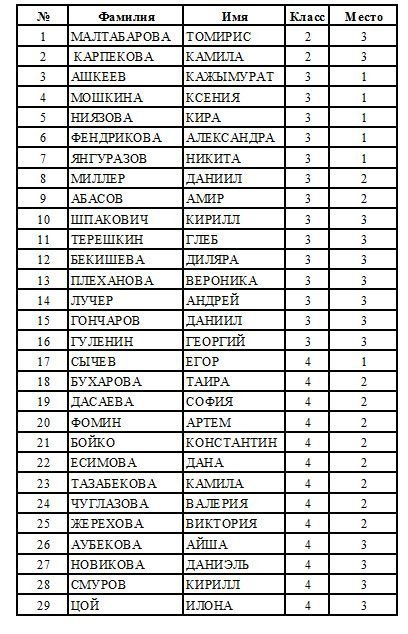 | № | Фамилия | Имя | Класс | Место |
|---|---|---|---|---|
| 1 | МАЛТАБАРОВА | ТОМИРИС | 2 | 3 |
| 2 | КАРПЕКОВА | КАМИЛА | 2 | 3 |
| 3 | АШКЕЕВ | КАЖЫМУРАТ | 3 | 1 |
| 4 | МОШКИНА | КСЕНИЯ | 3 | 1 |
| 5 | НИЯЗОВА | КИРА | 3 | 1 |
| 6 | ФЕНДРИКОВА | АЛЕКСАНДРА | 3 | 1 |
| 7 | ЯНГУРАЗОВ | НИКИТА | 3 | 1 |
| 8 | МИЛЛЕР | ДАНИИЛ | 3 | 2 |
| 9 | АБАСОВ | АМИР | 3 | 2 |
| 10 | ШПАКОВИЧ | КИРИЛЛ | 3 | 3 |
| 11 | ТЕРЕШКИН | ГЛЕБ | 3 | 3 |
| 12 | БЕКИШЕВА | ДИЛЯРА | 3 | 3 |
| 13 | ПЛЕХАНОВА | ВЕРОНИКА | 3 | 3 |
| 14 | ЛУЧЕР | АНДРЕЙ | 3 | 3 |
| 15 | ГОНЧАРОВ | ДАНИИЛ | 3 | 3 |
| 16 | ГУЛЕНИН | ГЕОРГИЙ | 3 | 3 |
| 17 | СЫЧЕВ | ЕГОР | 4 | 1 |
| 18 | БУХАРОВА | ТАИРА | 4 | 2 |
| 19 | ДАСАЕВА | СОФИЯ | 4 | 2 |
| 20 | ФОМИН | АРТЕМ | 4 | 2 |
| 21 | БОЙКО | КОНСТАНТИН | 4 | 2 |
| 22 | ЕСИМОВА | ДАНА | 4 | 2 |
| 23 | ТАЗАБЕКОВА | КАМИЛА | 4 | 2 |
| 24 | ЧУГЛАЗОВА | ВАЛЕРИЯ | 4 | 2 |
| 25 | ЖЕРЕХОВА | ВИКТОРИЯ | 4 | 2 |
| 26 | АУБЕКОВА | АЙША | 4 | 3 |
| 27 | НОВИКОВА | ДАНИЭЛЬ | 4 | 3 |
| 28 | СМУРОВ | КИРИЛЛ | 4 | 3 |
| 29 | ЦОЙ | ИЛОНА | 4 | 3 |